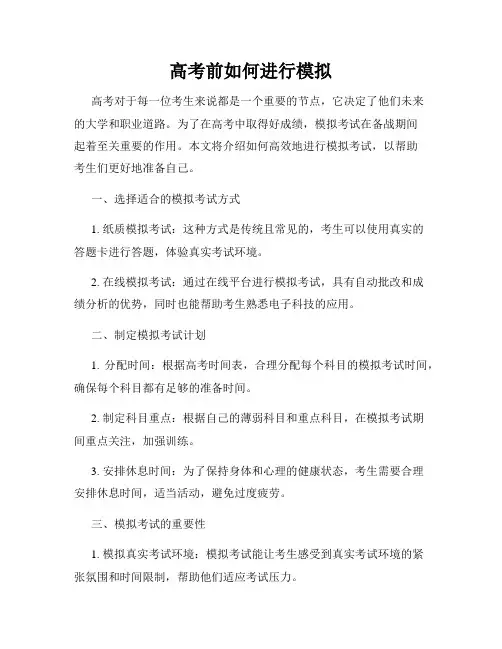 高考前如何进行模拟

高考对于每一位考生来说都是一个重要的节点，它决定了他们未来的大学和职业道路。为了在高考中取得好成绩，模拟考试在备战期间起着至关重要的作用。本文将介绍如何高效地进行模拟考试，以帮助考生们更好地准备自己。

一、选择适合的模拟考试方式

1. 纸质模拟考试：这种方式是传统且常见的，考生可以使用真实的答题卡进行答题，体验真实考试环境。

2. 在线模拟考试：通过在线平台进行模拟考试，具有自动批改和成绩分析的优势，同时也能帮助考生熟悉电子科技的应用。

二、制定模拟考试计划

1. 分配时间：根据高考时间表，合理分配每个科目的模拟考试时间，确保每个科目都有足够的准备时间。

2. 制定科目重点：根据自己的薄弱科目和重点科目，在模拟考试期间重点关注，加强训练。

3. 安排休息时间：为了保持身体和心理的健康状态，考生需要合理安排休息时间，适当活动，避免过度疲劳。

三、模拟考试的重要性

1. 模拟真实考试环境：模拟考试能让考生感受到真实考试环境的紧张氛围和时间限制，帮助他们适应考试压力。